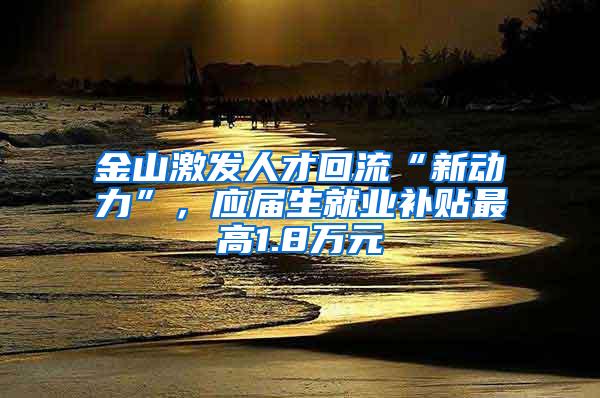 金山激发人才回流“新动力”，应届生就业补贴最高1.8万元